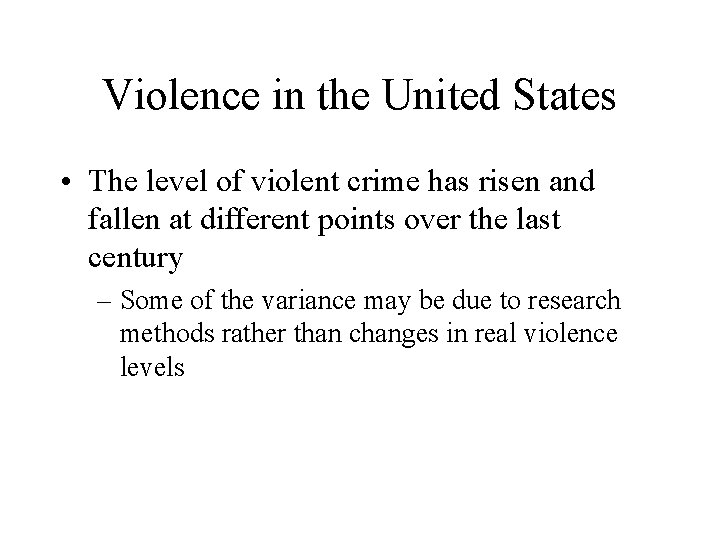 Violence in the United States

• The level of violent crime has risen and fallen at different points over the last century

– Some of the variance may be due to research methods rather than changes in real violence levels